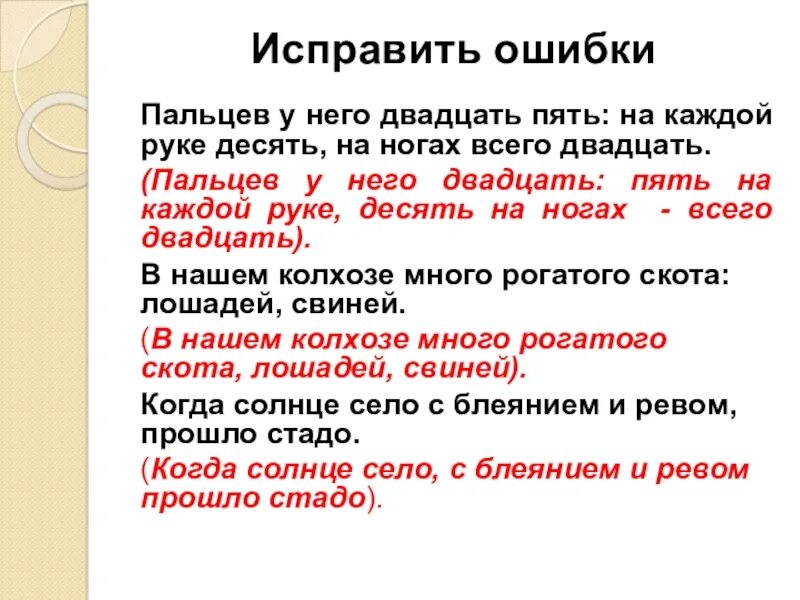 Исправить ошибки

Пальцев у него двадцать пять: на каждой руке десять, на ногах всего двадцать.

(Пальцев у него двадцать: пять на каждой руке, десять на ногах - всего двадцать).

В нашем колхозе много рогатого скота: лошадей, свиней.

(В нашем колхозе много рогатого скота, лошадей, свиней).

Когда солнце село с блеянием и ревом, прошло стадо.

(Когда солнце село, с блеянием и ревом прошло стадо).